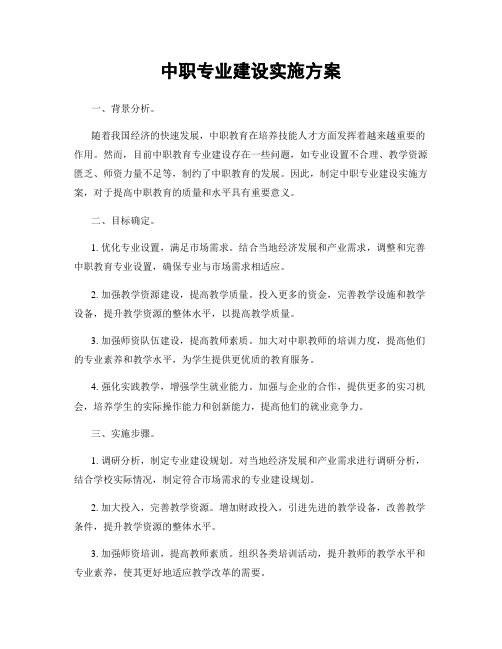 中职专业建设实施方案

一、背景分析。

随着我国经济的快速发展，中职教育在培养技能人才方面发挥着越来越重要的作用。然而，目前中职教育专业建设存在一些问题，如专业设置不合理、教学资源匮乏、师资力量不足等，制约了中职教育的发展。因此，制定中职专业建设实施方案，对于提高中职教育的质量和水平具有重要意义。

二、目标确定。

1. 优化专业设置，满足市场需求。结合当地经济发展和产业需求，调整和完善中职教育专业设置，确保专业与市场需求相适应。

2. 加强教学资源建设，提高教学质量。投入更多的资金，完善教学设施和教学设备，提升教学资源的整体水平，以提高教学质量。

3. 加强师资队伍建设，提高教师素质。加大对中职教师的培训力度，提高他们的专业素养和教学水平，为学生提供更优质的教育服务。

4. 强化实践教学，增强学生就业能力。加强与企业的合作，提供更多的实习机会，培养学生的实际操作能力和创新能力，提高他们的就业竞争力。

三、实施步骤。

1. 调研分析，制定专业建设规划。对当地经济发展和产业需求进行调研分析，结合学校实际情况，制定符合市场需求的专业建设规划。

2. 加大投入，完善教学资源。增加财政投入，引进先进的教学设备，改善教学条件，提升教学资源的整体水平。

3. 加强师资培训，提高教师素质。组织各类培训活动，提升教师的教学水平和专业素养，使其更好地适应教学改革的需要。